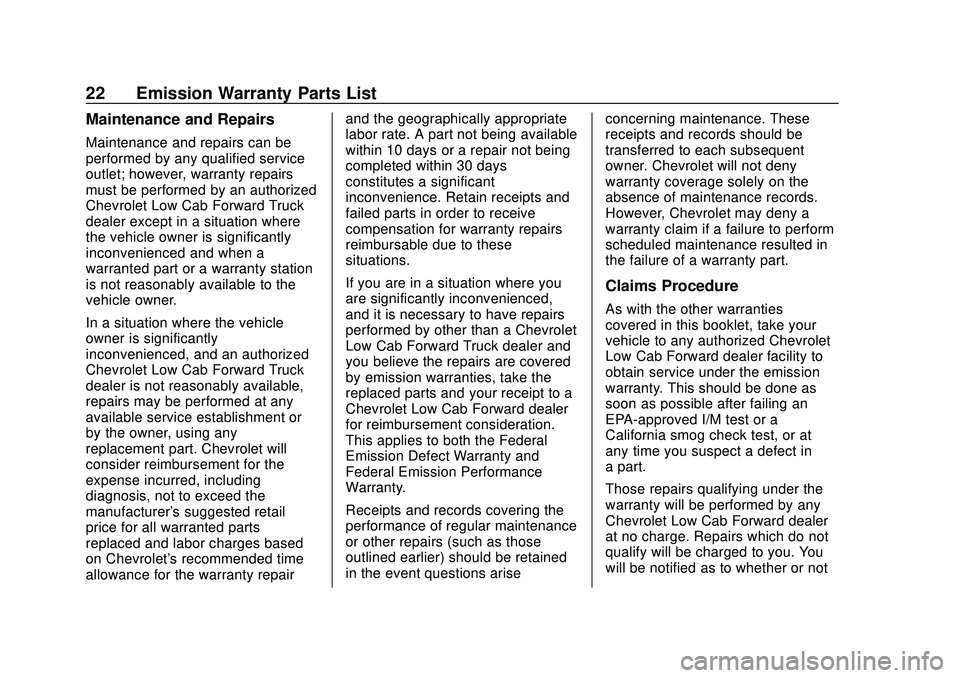 22 Emission Warranty Parts List

Maintenance and Repairs

Maintenance and repairs can be performed by any qualified service outlet; however, warranty repairs must be performed by an authorized Chevrolet Low Cab Forward Truck dealer except in a situation where the vehicle owner is significantly inconvenienced and when a warranted part or a warranty station is not reasonably available to the vehicle owner.

In a situation where the vehicle owner is significantly inconvenienced, and an authorized Chevrolet Low Cab Forward Truck dealer is not reasonably available, repairs may be performed at any available service establishment or by the owner, using any replacement part. Chevrolet will consider reimbursement for the expense incurred, including diagnosis, not to exceed the manufacturer's suggested retail price for all warranted parts replaced and labor charges based on Chevrolet's recommended time allowance for the warranty repair and the geographically appropriate labor rate. A part not being available within 10 days or a repair not being completed within 30 days constitutes a significant inconvenience. Retain receipts and failed parts in order to receive compensation for warranty repairs reimbursable due to these situations.

If you are in a situation where you are significantly inconvenienced, and it is necessary to have repairs performed by other than a Chevrolet Low Cab Forward Truck dealer and you believe the repairs are covered by emission warranties, take the replaced parts and your receipt to a Chevrolet Low Cab Forward dealer for reimbursement consideration. This applies to both the Federal Emission Defect Warranty and Federal Emission Performance Warranty.

Receipts and records covering the performance of regular maintenance or other repairs (such as those outlined earlier) should be retained in the event questions arise concerning maintenance. These receipts and records should be transferred to each subsequent owner. Chevrolet will not deny warranty coverage solely on the absence of maintenance records. However, Chevrolet may deny a warranty claim if a failure to perform scheduled maintenance resulted in the failure of a warranty part.

Claims Procedure

As with the other warranties covered in this booklet, take your vehicle to any authorized Chevrolet Low Cab Forward dealer facility to obtain service under the emission warranty. This should be done as soon as possible after failing an EPA-approved I/M test or a California smog check test, or at any time you suspect a defect in a part.

Those repairs qualifying under the warranty will be performed by any Chevrolet Low Cab Forward dealer at no charge. Repairs which do not qualify will be charged to you. You will be notified as to whether or not

carmanualsonline.info